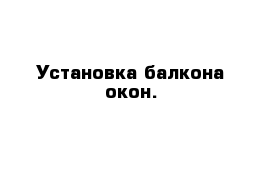 Установка балкона окон.